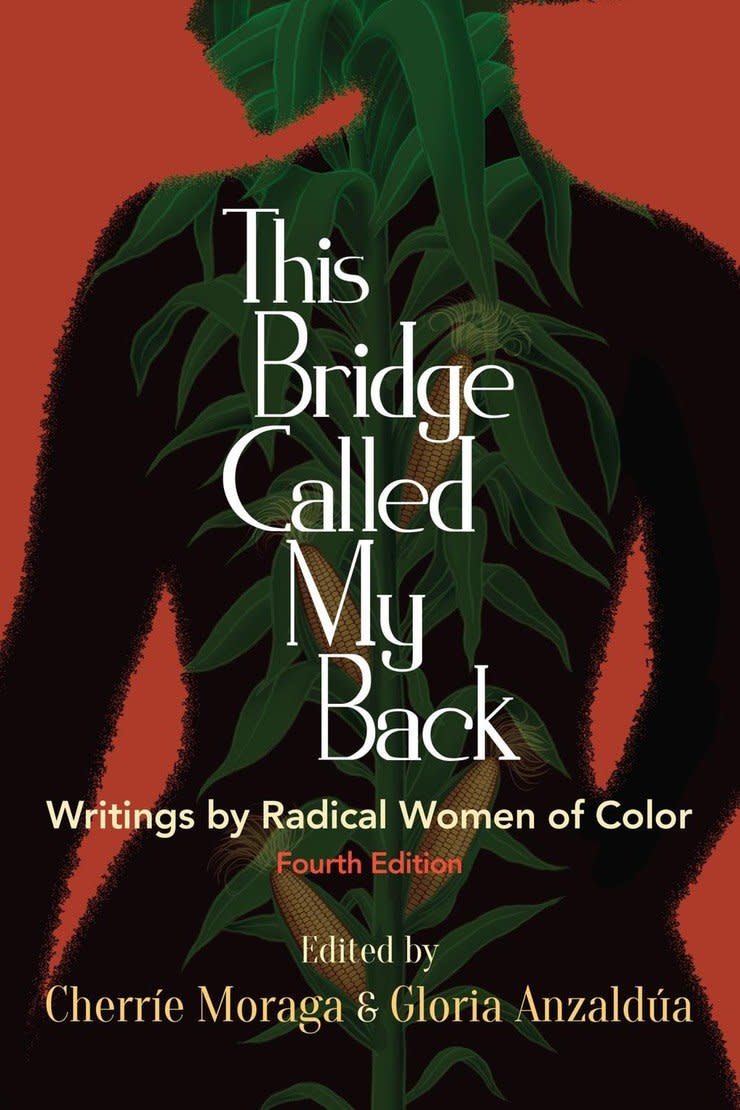 This Bridge Called My Back

Writings by Radical Women of Color

Fourth Edition

Edited by

Cherríe Moraga & Gloria Anzaldúa